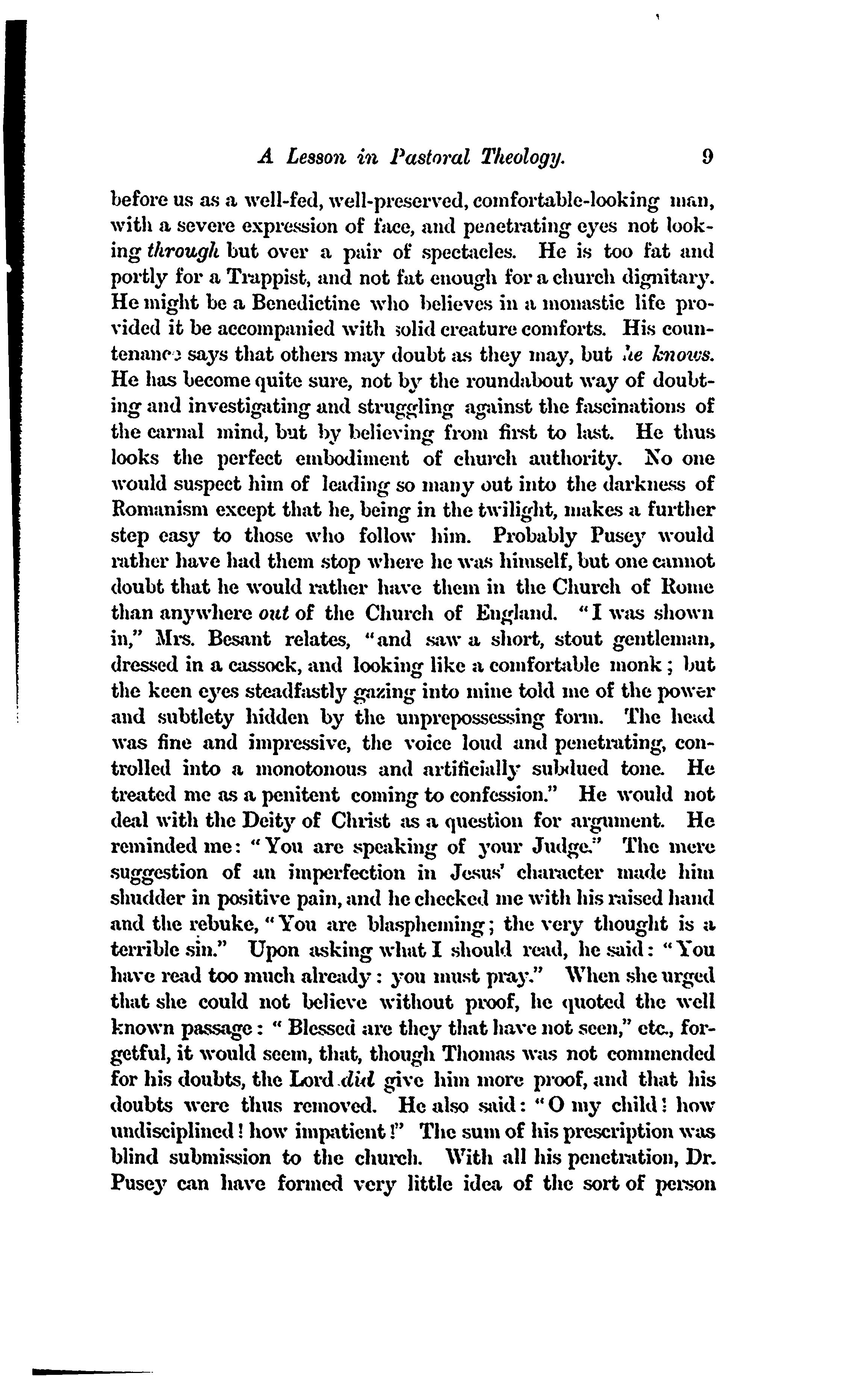 A Lesson in Pastoral Theology. 9

before us as a well-fed, well-preserved, comfortable-looking man, with a severe expression of face, and penetrating eyes not looking through but over a pair of spectacles. He is too fat and portly for a Trappist, and not fat enough for a church dignitary. He might be a Benedictine who believes in a monastic life provided it be accompanied with solid creature comforts. His countenance says that others may doubt as they may, but he knows. He has become quite sure, not by the roundabout way of doubting and investigating and struggling against the fascinations of the carnal mind, but by believing from first to last. He thus looks the perfect embodiment of church authority. No one would suspect him of leading so many out into the darkness of Romanism except that he, being in the twilight, makes a further step easy to those who follow him. Probably Pusey would rather have had them stop where he was himself, but one cannot doubt that he would rather have them in the Church of Rome than anywhere out of the Church of England. "I was shown in," Mrs. Besant relates, "and saw a short, stout gentleman, dressed in a cassock, and looking like a comfortable monk; but the keen eyes steadfastly gazing into mine told me of the power and subtlety hidden by the unprepossessing form. The head was fine and impressive, the voice loud and penetrating, controlled into a monotonous and artificially subdued tone. He treated me as a penitent coming to confession." He would not deal with the Deity of Christ as a question for argument. He reminded me: "You are speaking of your Judge." The mere suggestion of an imperfection in Jesus' character made him shudder in positive pain, and he checked me with his raised hand and the rebuke, "You are blaspheming; the very thought is a terrible sin." Upon asking what I should read, he said: "You have read too much already: you must pray." When she urged that she could not believe without proof, he quoted the well known passage: "Blessed are they that have not seen," etc., forgetful, it would seem, that, though Thomas was not commended for his doubts, the Lord did give him more proof, and that his doubts were thus removed. He also said: "O my child! how undisciplined! how impatient!" The sum of his prescription was blind submission to the church. With all his penetration, Dr. Pusey can have formed very little idea of the sort of person